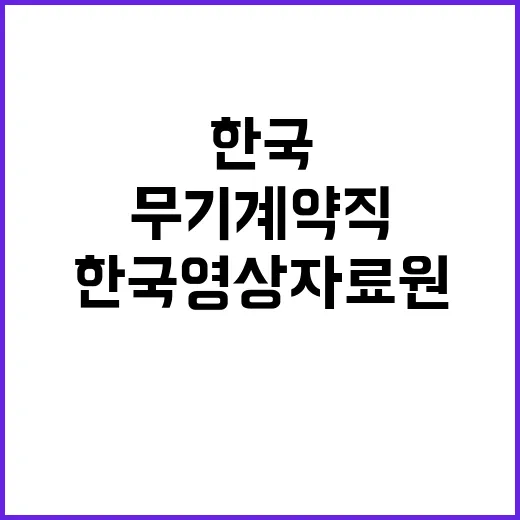 한국
무기계약직
한국영상자료원